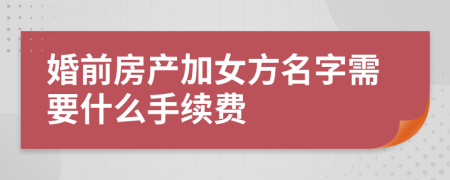 婚前房产加女方名字需要什么手续费